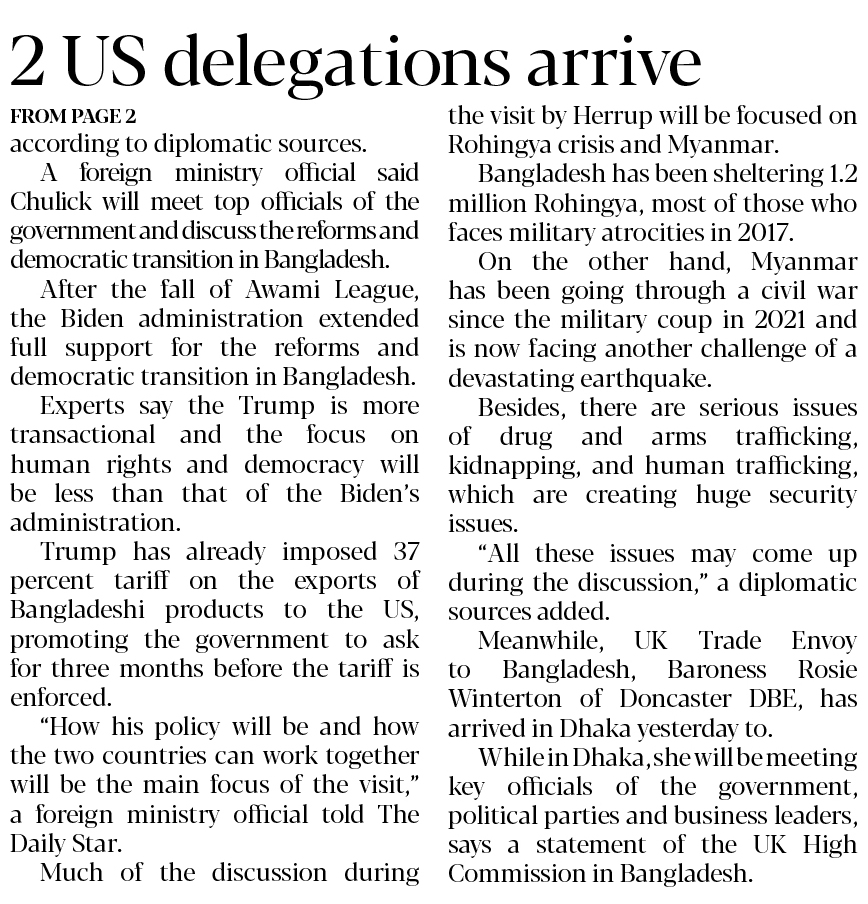 2 US delegations arrive

FROM PAGE 2

according to diplomatic sources.

A foreign ministry official said Chulick will meet top officials of the government and discuss the reforms and democratic transition in Bangladesh.

After the fall of Awami League, the Biden administration extended full support for the reforms and democratic transition in Bangladesh.

Experts say the Trump is more transactional and the focus on human rights and democracy will be less than that of the Biden's administration.

Trump has already imposed 37 percent tariff on the exports of Bangladeshi products to the US, promoting the government to ask for three months before the tariff is enforced.

"How his policy will be and how the two countries can work together will be the main focus of the visit," a foreign ministry official told The Daily Star.

Much of the discussion during the visit by Herrup will be focused on Rohingya crisis and Myanmar.

Bangladesh has been sheltering 1.2 million Rohingya, most of those who faces military atrocities in 2017.

On the other hand, Myanmar has been going through a civil war since the military coup in 2021 and is now facing another challenge of a devastating earthquake.

Besides, there are serious issues of drug and arms trafficking, kidnapping, and human trafficking, which are creating huge security issues.

"All these issues may come up during the discussion," a diplomatic sources added.

Meanwhile, UK Trade Envoy to Bangladesh, Baroness Rosie Winterton of Doncaster DBE, has arrived in Dhaka yesterday to.

While in Dhaka, she will be meeting key officials of the government, political parties and business leaders, says a statement of the UK High Commission in Bangladesh.